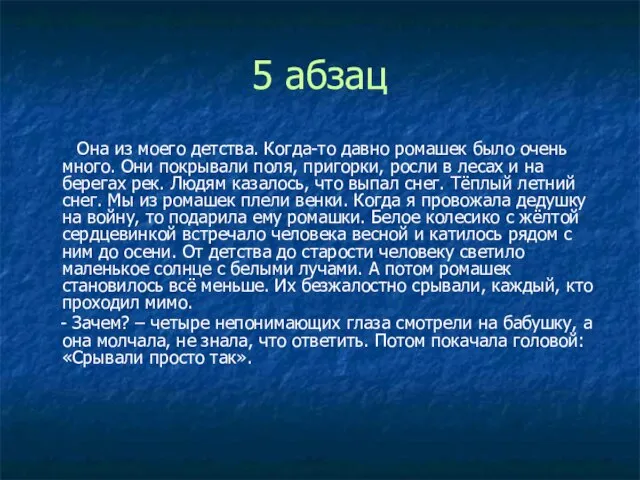 5 абзац

Она из моего детства. Когда-то давно ромашек было очень много. Они покрывали поля, пригорки, росли в лесах и на берегах рек. Людям казалось, что выпал снег. Тёплый летний снег. Мы из ромашек плели венки. Когда я провожала дедушку на войну, то подарила ему ромашки. Белое колесико с жёлтой сердцевинкой встречало человека весной и катилось рядом с ним до осени. От детства до старости человеку светило маленькое солнце с белыми лучами. А потом ромашек становилось всё меньше. Их безжалостно срывали, каждый, кто проходил мимо.

- Зачем? – четыре непонимающих глаза смотрели на бабушку, а она молчала, не знала, что ответить. Потом покачала головой: «Срывали просто так».